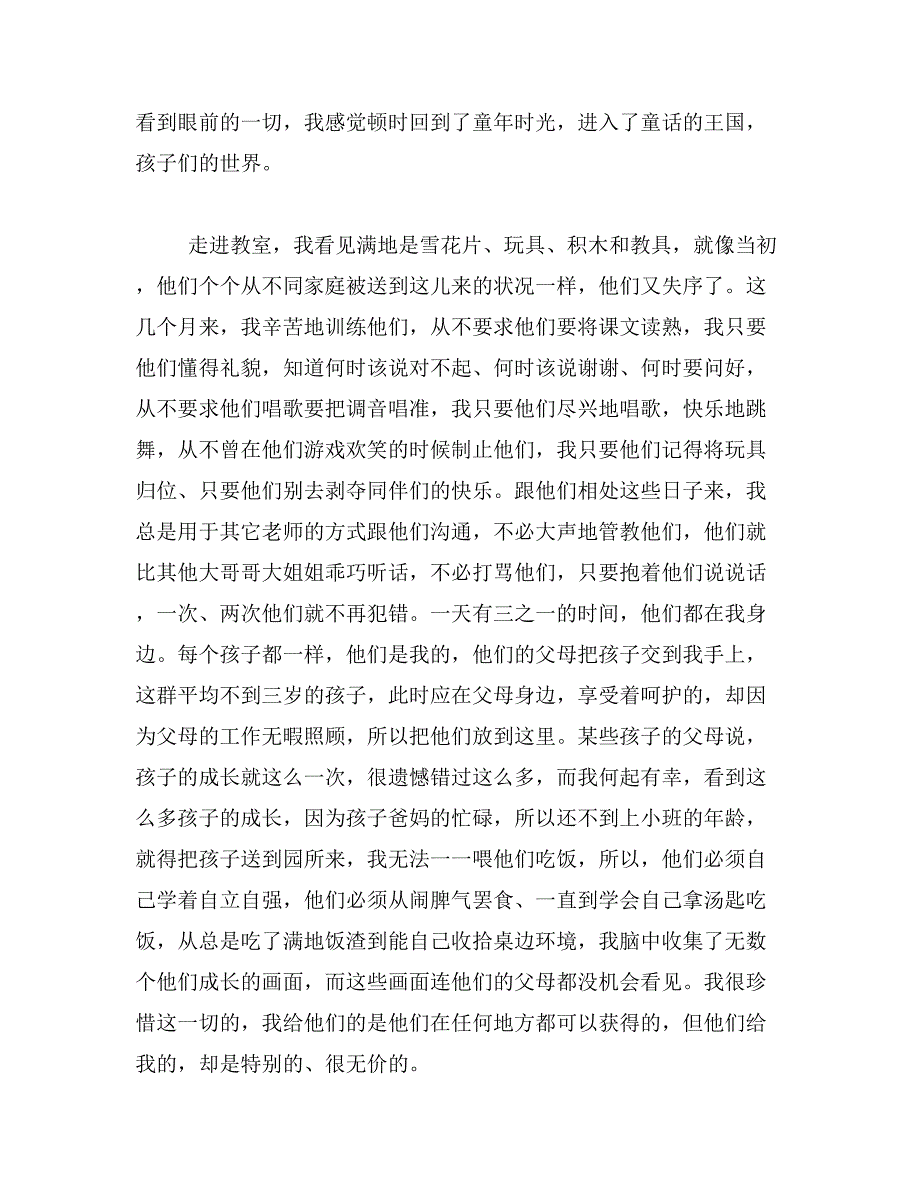 看到眼前的一切，我感觉顿时回到了童年时光，进入了童话的王国，孩子们的世界。

走进教室，我看见满地是雪花片、玩具、积木和教具，就像当初，他们个个从不同家庭被送到这儿来的状况一样，他们又失序了。这几个月来，我辛苦地训练他们，从不要求他们要将课文读熟，我只要他们懂得礼貌，知道何时该说对不起、何时该说谢谢、何时要问好，从不要求他们唱歌要把调音唱准，我只要他们尽兴地唱歌，快乐地跳舞，从不曾在他们游戏欢笑的时候制止他们，我只要他们记得将玩具归位、只要他们别去剥夺同伴们的快乐。跟他们相处这些日子来，我总是用于其它老师的方式跟他们沟通，不必大声地管教他们，他们就比其他大哥哥大姐姐乖巧听话，不必打骂他们，只要抱着他们说说话，一次、两次他们就不再犯错。一天有三之一的时间，他们都在我身边。每个孩子都一样，他们是我的，他们的父母把孩子交到我手上，这群平均不到三岁的孩子，此时应在父母身边，享受着呵护的，却因为父母的工作无暇照顾，所以把他们放到这里。某些孩子的父母说，孩子的成长就这么一次，很遗憾错过这么多，而我何起有幸，看到这么多孩子的成长，因为孩子爸妈的忙碌，所以还不到上小班的年龄，就得把孩子送到园所来，我无法一一喂他们吃饭，所以，他们必须自己学着自立自强，他们必须从闹脾气罢食、一直到学会自己拿汤匙吃饭，从总是吃了满地饭渣到能自己收拾桌边环境，我脑中收集了无数个他们成长的画面，而这些画面连他们的父母都没机会看见。我很珍惜这一切的，我给他们的是他们在任何地方都可以获得的，但他们给我的，却是特别的、很无价的。